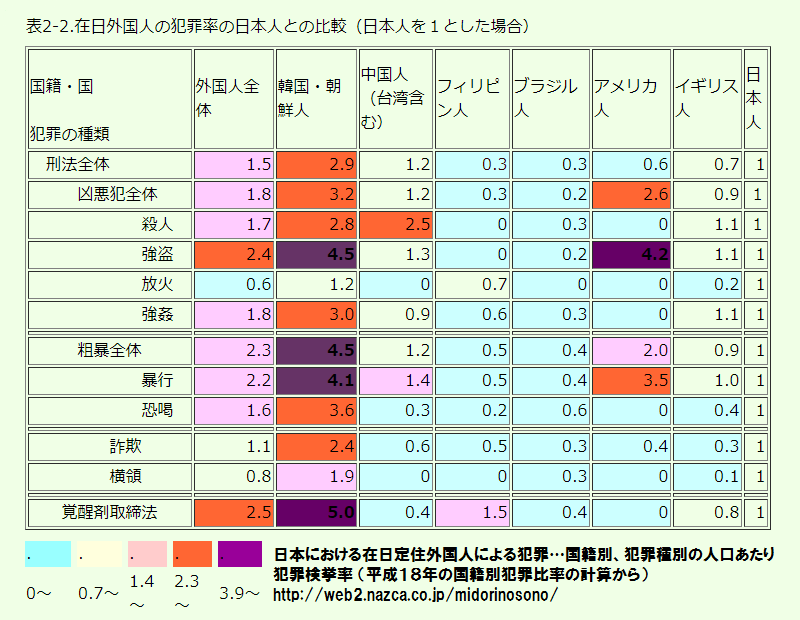 表2-2.在日外国人の犯罪率の日本人との比較（日本人を１とした場合）

| 国籍・国 犯罪の種類 | 外国人全体 | 韓国・朝鮮人 | 中国人（台湾含む） | フィリピン人 | ブラジル人 | アメリカ人 | イギリス人 | 日本人 |
|---|---|---|---|---|---|---|---|---|
| 刑法全体 | 1.5 | 2.9 | 1.2 | 0.3 | 0.3 | 0.6 | 0.7 | 1 |
| 凶悪犯全体 | 1.8 | 3.2 | 1.2 | 0.3 | 0.2 | 2.6 | 0.9 | 1 |
| 殺人 | 1.7 | 2.8 | 2.5 | 0 | 0.3 | 0 | 1.1 | 1 |
| 強盗 | 2.4 | 4.5 | 1.3 | 0 | 0.2 | 4.2 | 1.1 | 1 |
| 放火 | 0.6 | 1.2 | 0 | 0.7 | 0 | 0 | 0.2 | 1 |
| 強姦 | 1.8 | 3.0 | 0.9 | 0.6 | 0.3 | 0 | 1.1 | 1 |
| 粗暴全体 | 2.3 | 4.5 | 1.2 | 0.5 | 0.4 | 2.0 | 0.9 | 1 |
| 暴行 | 2.2 | 4.1 | 1.4 | 0.5 | 0.4 | 3.5 | 1.0 | 1 |
| 恐喝 | 1.6 | 3.6 | 0.3 | 0.2 | 0.6 | 0 | 0.4 | 1 |
| 詐欺 | 1.1 | 2.4 | 0.6 | 0.5 | 0.3 | 0.4 | 0.3 | 1 |
| 横領 | 0.8 | 1.9 | 0 | 0 | 0.3 | 0 | 0.1 | 1 |
| 覚醒剤取締法 | 2.5 | 5.0 | 0.4 | 1.5 | 0.4 | 0 | 0.8 | 1 |

. . . . .
0～ 0.7～ 1.4～ 2.3～ 3.9～

日本における在日定住外国人による犯罪…国籍別、犯罪種別の人口あたり犯罪検挙率（平成１８年の国籍別犯罪比率の計算から）
http://web2.nazca.co.jp/midorinosono/